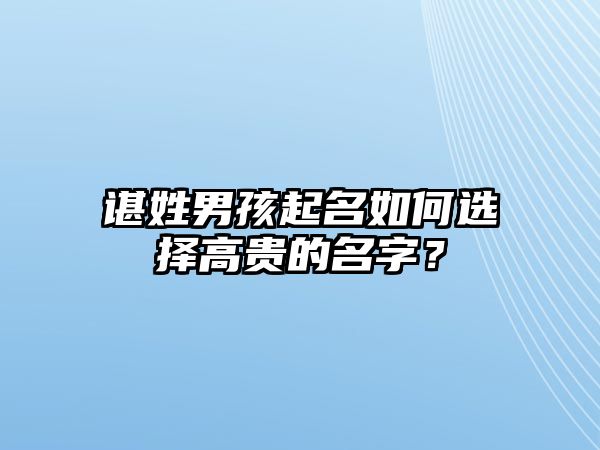 谌姓男孩起名如何选择高贵的名字？